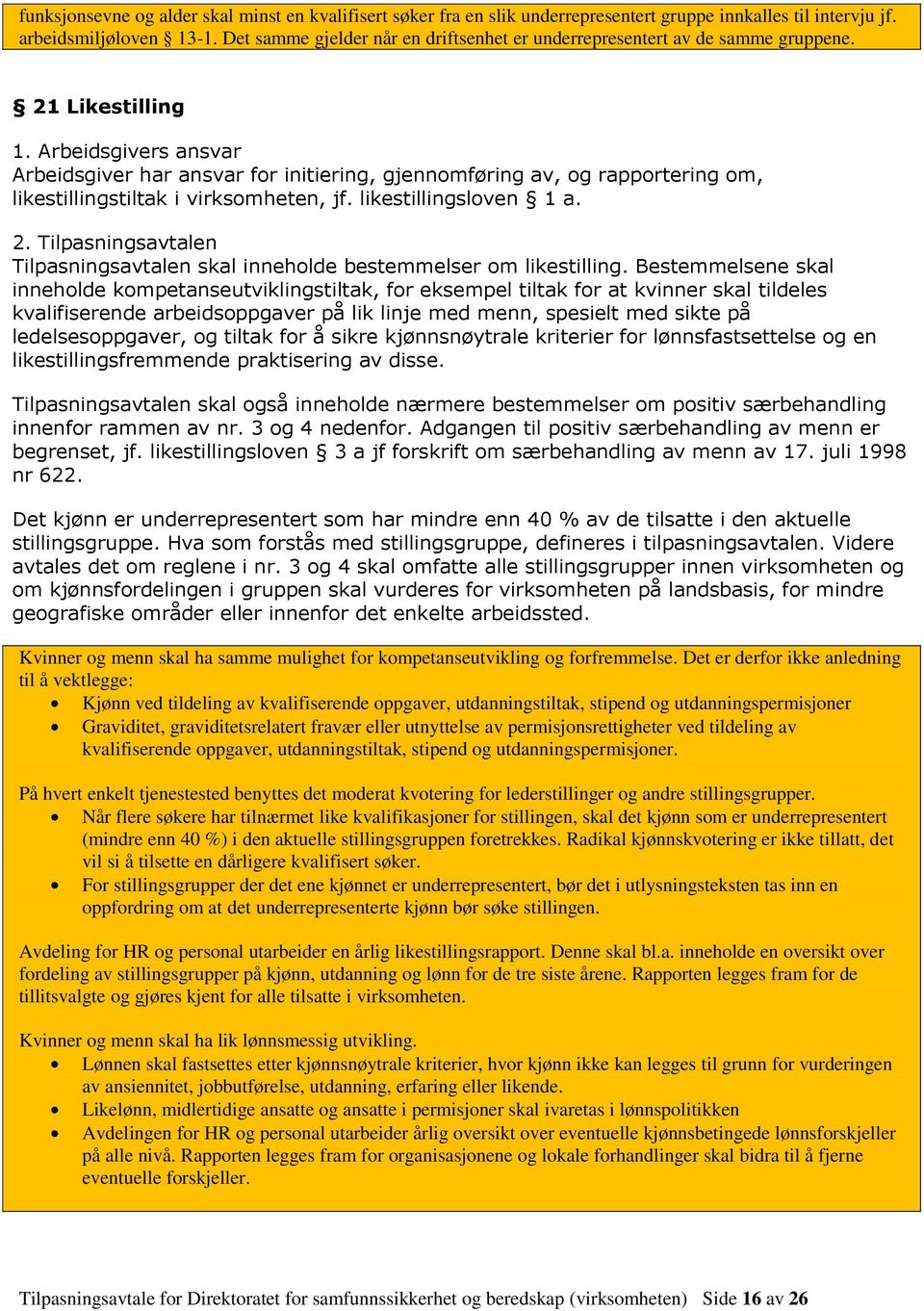 funksjonsevne og alder skal minst en kvalifisert søker fra en slik underrepresentert gruppe innkalles til intervju jf. arbeidsmiljøloven 13-1. Det samme gjelder når en driftsenhet er underrepresentert av de samme gruppene.

§ 21 Likestilling

1. Arbeidsgivers ansvar
Arbeidsgiver har ansvar for initiering, gjennomføring av, og rapportering om, likestillingstiltak i virksomheten, jf. likestillingsloven § 1 a.

2. Tilpasningsavtalen
Tilpasningsavtalen skal inneholde bestemmelser om likestilling. Bestemmelsene skal inneholde kompetanseutviklingstiltak, for eksempel tiltak for at kvinner skal tildeles kvalifiserende arbeidsoppgaver på lik linje med menn, spesielt med sikte på ledelsesoppgaver, og tiltak for å sikre kjønnsnøytrale kriterier for lønnsfastsettelse og en likestillingsfremmende praktisering av disse.

Tilpasningsavtalen skal også inneholde nærmere bestemmelser om positiv særbehandling innenfor rammen av nr. 3 og 4 nedenfor. Adgangen til positiv særbehandling av menn er begrenset, jf. likestillingsloven § 3 a jf forskrift om særbehandling av menn av 17. juli 1998 nr 622.

Det kjønn er underrepresentert som har mindre enn 40 % av de tilsatte i den aktuelle stillingsgruppe. Hva som forstås med stillingsgruppe, defineres i tilpasningsavtalen. Videre avtales det om reglene i nr. 3 og 4 skal omfatte alle stillingsgrupper innen virksomheten og om kjønnsfordelingen i gruppen skal vurderes for virksomheten på landsbasis, for mindre geografiske områder eller innenfor det enkelte arbeidssted.

Kvinner og menn skal ha samme mulighet for kompetanseutvikling og forfremmelse. Det er derfor ikke anledning til å vektlegge:
• Kjønn ved tildeling av kvalifiserende oppgaver, utdanningstiltak, stipend og utdanningspermisjoner
• Graviditet, graviditetsrelatert fravær eller utnyttelse av permisjonsrettigheter ved tildeling av kvalifiserende oppgaver, utdanningstiltak, stipend og utdanningspermisjoner.

På hvert enkelt tjenestested benyttes det moderat kvotering for lederstillinger og andre stillingsgrupper.
• Når flere søkere har tilnærmet like kvalifikasjoner for stillingen, skal det kjønn som er underrepresentert (mindre enn 40 %) i den aktuelle stillingsgruppen foretrekkes. Radikal kjønnskvotering er ikke tillatt, det vil si å tilsette en dårligere kvalifisert søker.
• For stillingsgrupper der det ene kjønnet er underrepresentert, bør det i utlysningsteksten tas inn en oppfordring om at det underrepresenterte kjønn bør søke stillingen.

Avdeling for HR og personal utarbeider en årlig likestillingsrapport. Denne skal bl.a. inneholde en oversikt over fordeling av stillingsgrupper på kjønn, utdanning og lønn for de tre siste årene. Rapporten legges fram for de tillitsvalgte og gjøres kjent for alle tilsatte i virksomheten.

Kvinner og menn skal ha lik lønnsmessig utvikling.
• Lønnen skal fastsettes etter kjønnsnøytrale kriterier, hvor kjønn ikke kan legges til grunn for vurderingen av ansiennitet, jobbutførelse, utdanning, erfaring eller likende.
• Likelønn, midlertidige ansatte og ansatte i permisjoner skal ivaretas i lønnspolitikken
• Avdelingen for HR og personal utarbeider årlig oversikt over eventuelle kjønnsbetingede lønnsforskjeller på alle nivå. Rapporten legges fram for organisasjonene og lokale forhandlinger skal bidra til å fjerne eventuelle forskjeller.

Tilpasningsavtale for Direktoratet for samfunnssikkerhet og beredskap (virksomheten) Side 16 av 26